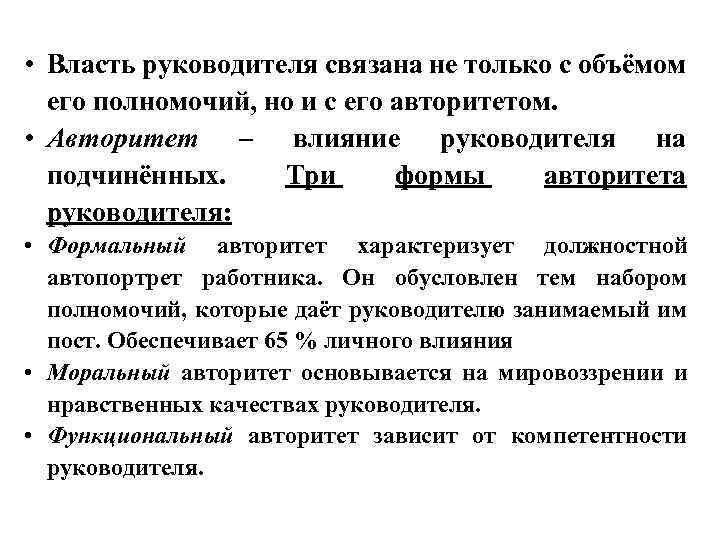 • Власть руководителя связана не только с объёмом его полномочий, но и с его авторитетом.
• Авторитет – влияние руководителя на подчинённых. Три формы авторитета руководителя:
• Формальный авторитет характеризует должностной автопортрет работника. Он обусловлен тем набором полномочий, которые даёт руководителю занимаемый им пост. Обеспечивает 65 % личного влияния
• Моральный авторитет основывается на мировоззрении и нравственных качествах руководителя.
• Функциональный авторитет зависит от компетентности руководителя.